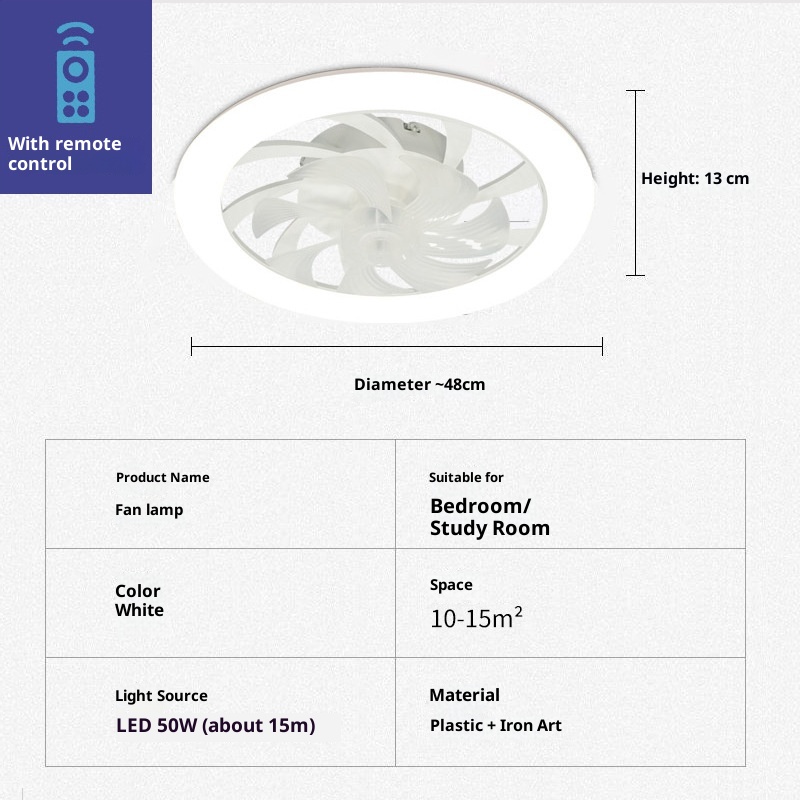 With remote control

Height: 13 cm

Diameter ~48cm

| Product Name<br>Fan lamp | Suitable for<br>Bedroom/ Study Room |
|---|---|
| Color<br>White | Space<br>10-15m$^2$ |
| Light Source<br>LED 50W (about 15m) | Material<br>Plastic + Iron Art |